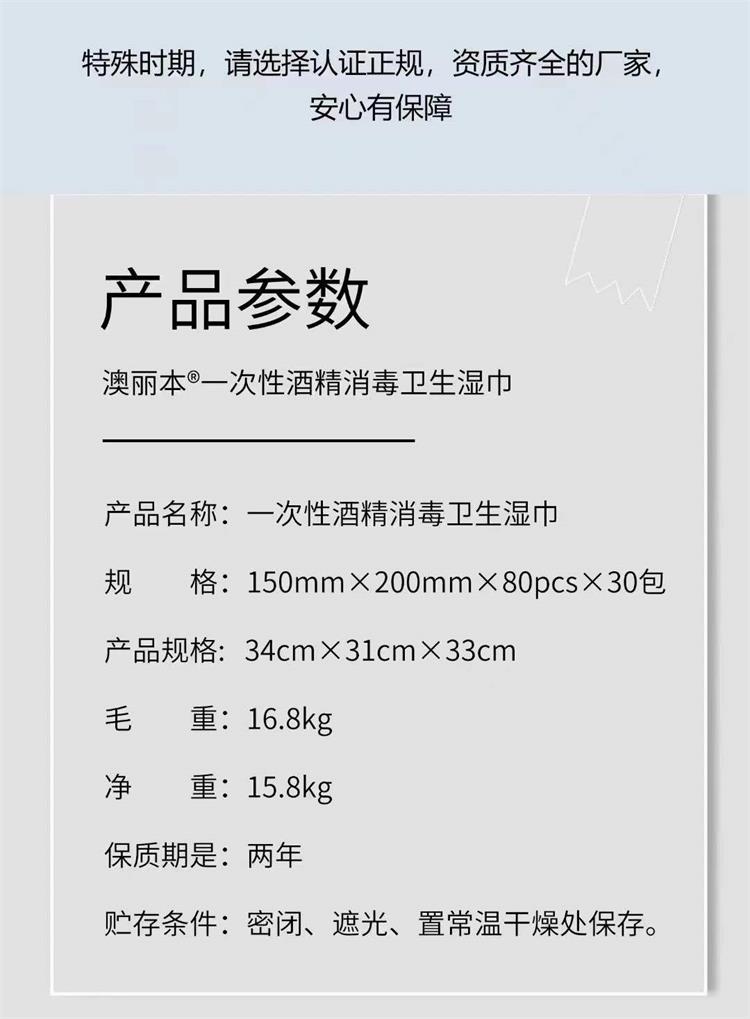 特殊时期，请选择认证正规，资质齐全的厂家，安心有保障

产品参数

澳丽本®一次性酒精消毒卫生湿巾

产品名称：一次性酒精消毒卫生湿巾

规　　格：150mm×200mm×80pcs×30包

产品规格：34cm×31cm×33cm

毛　　重：16.8kg

净　　重：15.8kg

保质期是：两年

贮存条件：密闭、遮光、置常温干燥处保存。